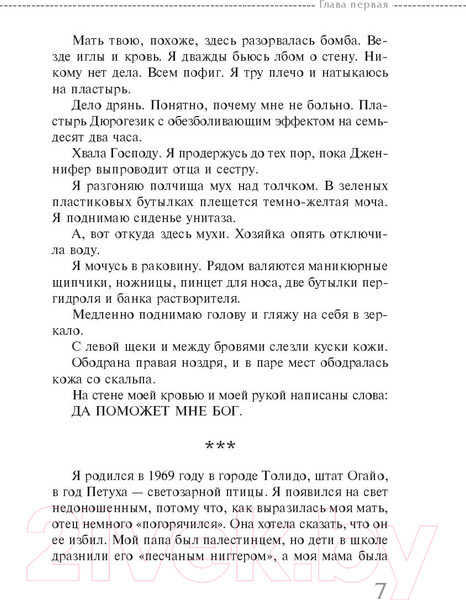 Глава первая

Мать твою, похоже, здесь разорвалась бомба. Везде иглы и кровь. Я дважды бьюсь лбом о стену. Никому нет дела. Всем пофиг. Я тру плечо и натыкаюсь на пластырь.

Дело дрянь. Понятно, почему мне не больно. Пластырь Дюрогезик с обезболивающим эффектом на семьдесят два часа.

Хвала Господу. Я продержусь до тех пор, пока Дженнифер выпроводит отца и сестру.

Я разгоняю полчища мух над толчком. В зеленых пластиковых бутылках плещется темно-желтая моча. Я поднимаю сиденье унитаза.

А, вот откуда здесь мухи. Хозяйка опять отключила воду.

Я мочусь в раковину. Рядом валяются маникюрные щипчики, ножницы, пинцет для носа, две бутылки пергидроля и банка растворителя.

Медленно поднимаю голову и гляжу на себя в зеркало.

С левой щеки и между бровями слезли куски кожи. Ободрана правая ноздря, и в паре мест ободралась кожа со скальпа.

На стене моей кровью и моей рукой написаны слова: ДА ПОМОЖЕТ МНЕ БОГ.

***

Я родился в 1969 году в городе Толидо, штат Огайо, в год Петуха — светозарной птицы. Я появился на свет недоношенным, потому что, как выразилась моя мать, отец немного «погорячился». Она хотела сказать, что он ее избил. Мой папа был палестинцем, но дети в школе дразнили его «песчаным ниггером», а моя мама была

7

21vek.by